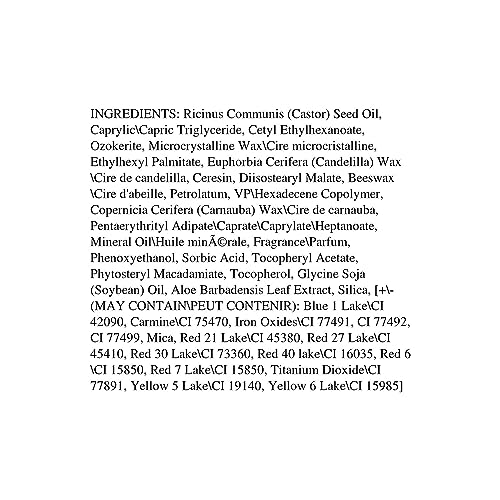 INGREDIENTS: Ricinus Communis (Castor) Seed Oil, Caprylic\Capric Triglyceride, Cetyl Ethylhexanoate, Ozokerite, Microcrystalline Wax\Cire microcristalline, Ethylhexyl Palmitate, Euphorbia Cerifera (Candelilla) Wax \Cire de candelilla, Ceresin, Diisostearyl Malate, Beeswax \Cire d'abeille, Petrolatum, VP\Hexadecene Copolymer, Copernicia Cerifera (Carnauba) Wax\Cire de carnauba, Pentaerythrityl Adipate\Caprate\Caprylate\Heptanoate, Mineral Oil\Huile minÃ©rale, Fragrance\Parfum, Phenoxyethanol, Sorbic Acid, Tocopheryl Acetate, Phytosteryl Macadamiate, Tocopherol, Glycine Soja (Soybean) Oil, Aloe Barbadensis Leaf Extract, Silica, [+\- (MAY CONTAIN\PEUT CONTENIR): Blue 1 Lake\CI 42090, Carmine\CI 75470, Iron Oxides\CI 77491, CI 77492, CI 77499, Mica, Red 21 Lake\CI 45380, Red 27 Lake\CI 45410, Red 30 Lake\CI 73360, Red 40 lake\CI 16035, Red 6 \CI 15850, Red 7 Lake\CI 15850, Titanium Dioxide\CI 77891, Yellow 5 Lake\CI 19140, Yellow 6 Lake\CI 15985]